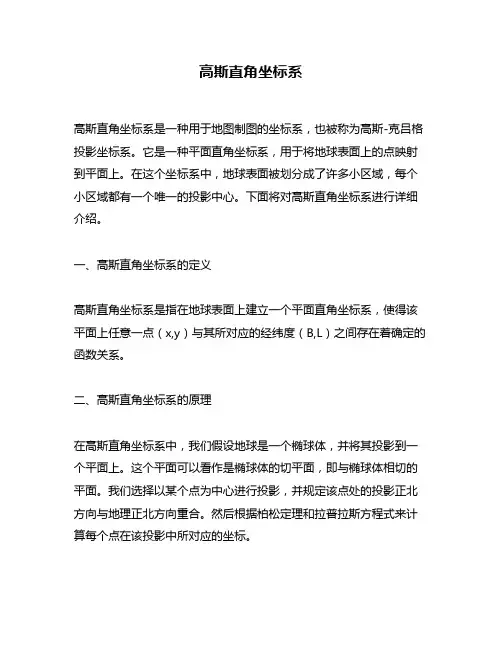 高斯直角坐标系

高斯直角坐标系是一种用于地图制图的坐标系，也被称为高斯-克吕格投影坐标系。它是一种平面直角坐标系，用于将地球表面上的点映射到平面上。在这个坐标系中，地球表面被划分成了许多小区域，每个小区域都有一个唯一的投影中心。下面将对高斯直角坐标系进行详细介绍。

一、高斯直角坐标系的定义

高斯直角坐标系是指在地球表面上建立一个平面直角坐标系，使得该平面上任意一点（x,y）与其所对应的经纬度（B,L）之间存在着确定的函数关系。

二、高斯直角坐标系的原理

在高斯直角坐标系中，我们假设地球是一个椭球体，并将其投影到一个平面上。这个平面可以看作是椭球体的切平面，即与椭球体相切的平面。我们选择以某个点为中心进行投影，并规定该点处的投影正北方向与地理正北方向重合。然后根据柏松定理和拉普拉斯方程式来计算每个点在该投影中所对应的坐标。